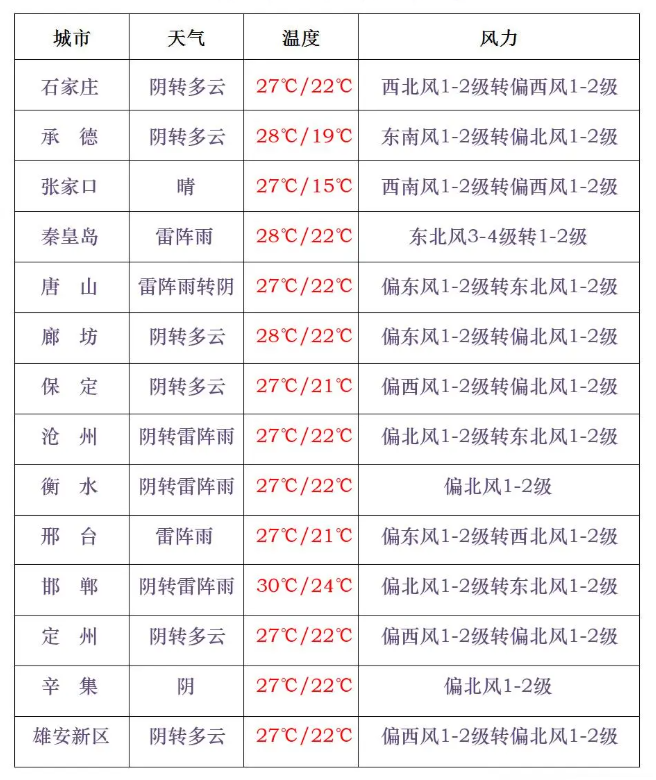 | 城市 | 天气 | 温度 | 风力 |
|---|---|---|---|
| 石家庄 | 阴转多云 | 27℃/22℃ | 西北风1-2级转偏西风1-2级 |
| 承 德 | 阴转多云 | 28℃/19℃ | 东南风1-2级转偏北风1-2级 |
| 张家口 | 晴 | 27℃/15℃ | 西南风1-2级转偏西风1-2级 |
| 秦皇岛 | 雷阵雨 | 28℃/22℃ | 东北风3-4级转1-2级 |
| 唐 山 | 雷阵雨转阴 | 27℃/22℃ | 偏东风1-2级转东北风1-2级 |
| 廊 坊 | 阴转多云 | 28℃/22℃ | 偏东风1-2级转偏北风1-2级 |
| 保 定 | 阴转多云 | 27℃/21℃ | 偏西风1-2级转偏北风1-2级 |
| 沧 州 | 阴转雷阵雨 | 27℃/22℃ | 偏北风1-2级转东北风1-2级 |
| 衡 水 | 阴转雷阵雨 | 27℃/22℃ | 偏北风1-2级 |
| 邢 台 | 雷阵雨 | 27℃/21℃ | 偏东风1-2级转西北风1-2级 |
| 邯 郸 | 阴转雷阵雨 | 30℃/24℃ | 偏北风1-2级转东北风1-2级 |
| 定 州 | 阴转多云 | 27℃/22℃ | 偏西风1-2级转偏北风1-2级 |
| 辛 集 | 阴 | 27℃/22℃ | 偏北风1-2级 |
| 雄安新区 | 阴转多云 | 27℃/22℃ | 偏西风1-2级转偏北风1-2级 |